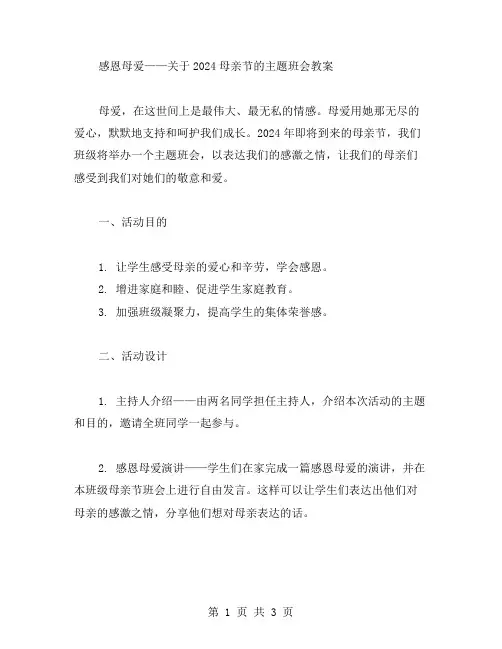 感恩母爱——关于2024母亲节的主题班会教案

母爱，在这世间上是最伟大、最无私的情感。母爱用她那无尽的爱心，默默地支持和呵护我们成长。2024年即将到来的母亲节，我们班级将举办一个主题班会，以表达我们的感激之情，让我们的母亲们感受到我们对她们的敬意和爱。

一、活动目的

1. 让学生感受母亲的爱心和辛劳，学会感恩。
2. 增进家庭和睦、促进学生家庭教育。
3. 加强班级凝聚力，提高学生的集体荣誉感。

二、活动设计

1. 主持人介绍——由两名同学担任主持人，介绍本次活动的主题和目的，邀请全班同学一起参与。

2. 感恩母爱演讲——学生们在家完成一篇感恩母爱的演讲，并在本班级母亲节班会上进行自由发言。这样可以让学生们表达出他们对母亲的感激之情，分享他们想对母亲表达的话。

第 1 页 共 3 页